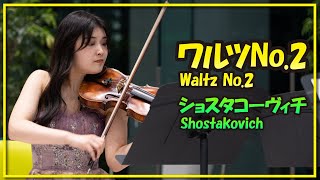 ワルツNo.2
Waltz No.2
ショスタコーヴィチ
Shostakovich